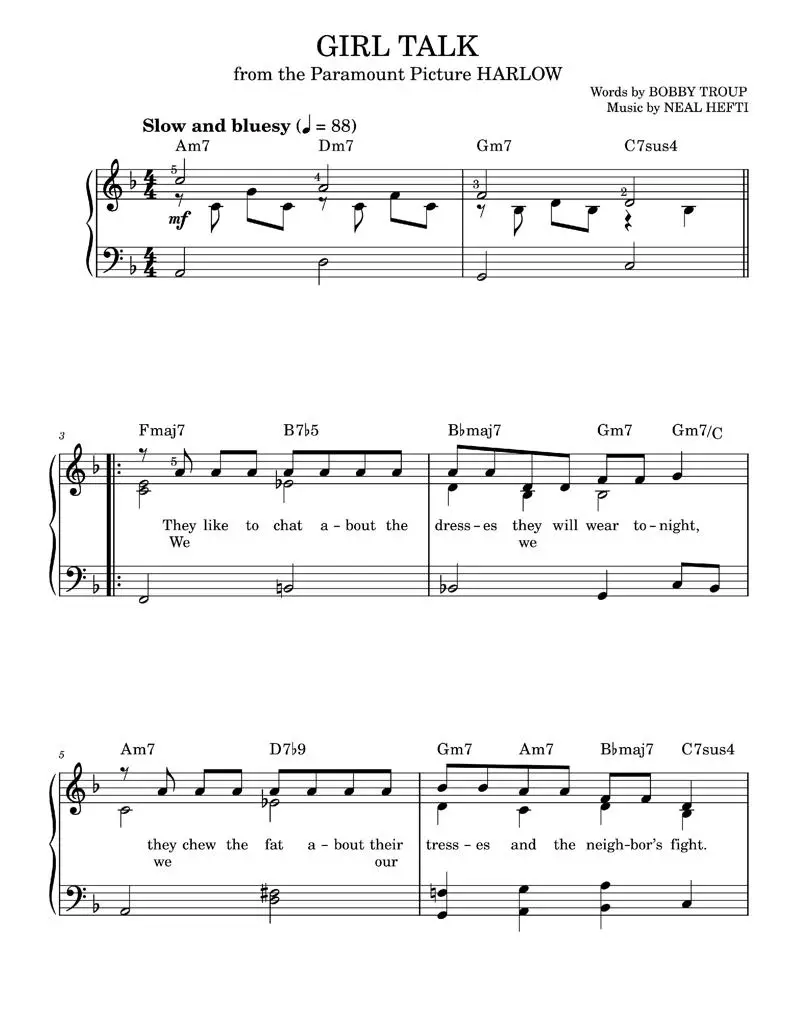 GIRL TALK
from the Paramount Picture HARLOW

Words by BOBBY TROUP
Music by NEAL HEFTI

Slow and bluesy (♩ = 88)

Am7 Dm7 Gm7 C7sus4

5 4 3 2

mf

3

Fmaj7 B7♭5 B♭maj7 Gm7 Gm7/C

5

They like to chat a - bout the dress - es they will wear to - night,
We we

5

Am7 D7♭9 Gm7 Am7 B♭maj7 C7sus4

they chew the fat a - bout their tress - es and the neigh - bor's fight.
we our